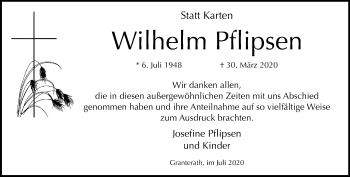 Statt Karten

Wilhelm Pflipsen

* 6. Juli 1948 † 30. März 2020

Wir danken allen, die in diesen außergewöhnlichen Zeiten mit uns Abschied genommen haben und ihre Anteilnahme auf so vielfältige Weise zum Ausdruck brachten.

Josefine Pflipsen
und Kinder

Granterath, im Juli 2020